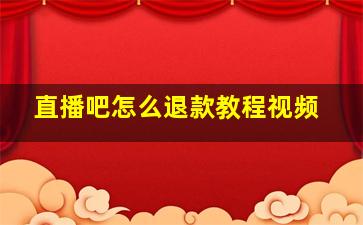 直播吧怎么退款教程视频